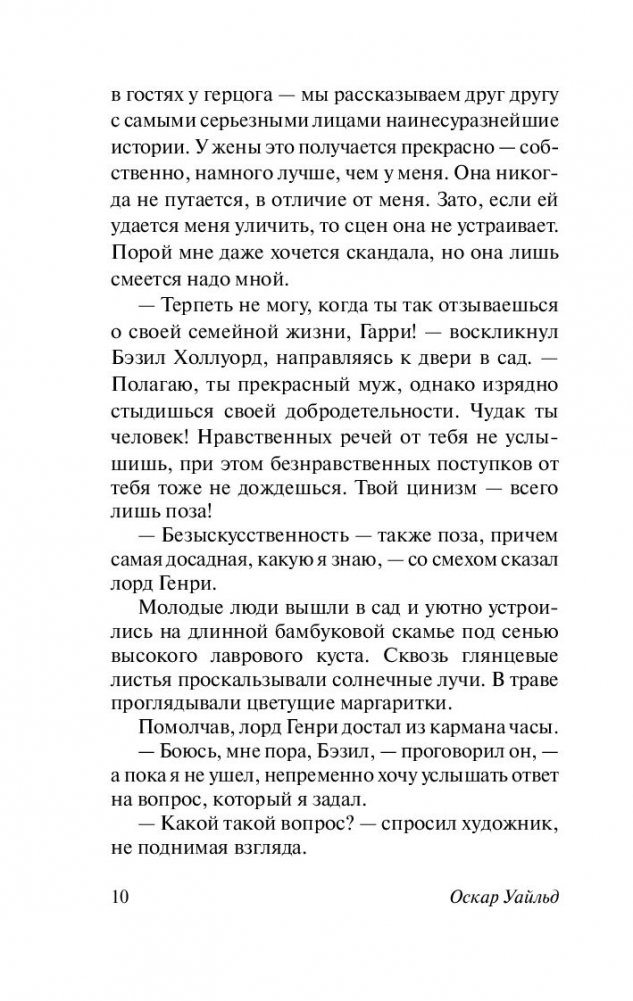 в гостях у герцога — мы рассказываем друг другу с самыми серьезными лицами наинесуразнейшие истории. У жены это получается прекрасно — собственно, намного лучше, чем у меня. Она никогда не путается, в отличие от меня. Зато, если ей удается меня уличить, то сцен она не устраивает. Порой мне даже хочется скандала, но она лишь смеется надо мной.

— Терпеть не могу, когда ты так отзываешься о своей семейной жизни, Гарри! — воскликнул Бэзил Холлуорд, направляясь к двери в сад. — Полагаю, ты прекрасный муж, однако изрядно стыдишься своей добродетельности. Чудак ты человек! Нравственных речей от тебя не услышишь, при этом безнравственных поступков от тебя тоже не дождешься. Твой цинизм — всего лишь поза!

— Безыскусственность — также поза, причем самая досадная, какую я знаю, — со смехом сказал лорд Генри.

Молодые люди вышли в сад и уютно устроились на длинной бамбуковой скамье под сенью высокого лаврового куста. Сквозь глянцевые листья проскальзывали солнечные лучи. В траве проглядывали цветущие маргаритки.

Помолчав, лорд Генри достал из кармана часы.

— Боюсь, мне пора, Бэзил, — проговорил он, — а пока я не ушел, непременно хочу услышать ответ на вопрос, который я задал.

— Какой такой вопрос? — спросил художник, не поднимая взгляда.

10 Оскар Уайльд